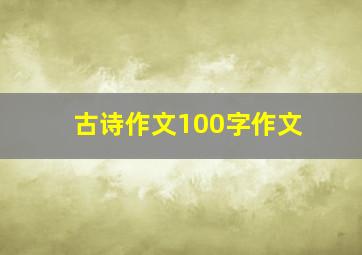 古诗作文100字作文